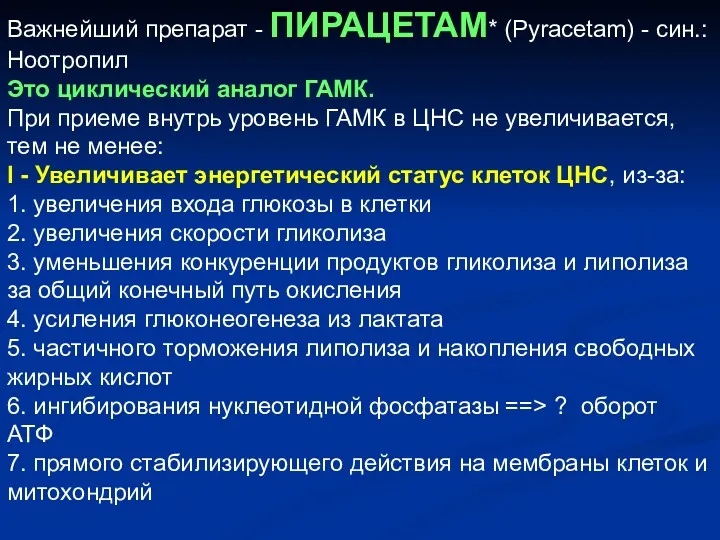 Важнейший препарат - ПИРАЦЕТАМ* (Pyracetam) - син.: Ноотропил
Это циклический аналог ГАМК.
При приеме внутрь уровень ГАМК в ЦНС не увеличивается, тем не менее:
I - Увеличивает энергетический статус клеток ЦНС, из-за:
1. увеличения входа глюкозы в клетки
2. увеличения скорости гликолиза
3. уменьшения конкуренции продуктов гликолиза и липолиза за общий конечный путь окисления
4. усиления глюконеогенеза из лактата
5. частичного торможения липолиза и накопления свободных жирных кислот
6. ингибирования нуклеотидной фосфатазы ==> ? оборот АТФ
7. прямого стабилизирующего действия на мембраны клеток и митохондрий